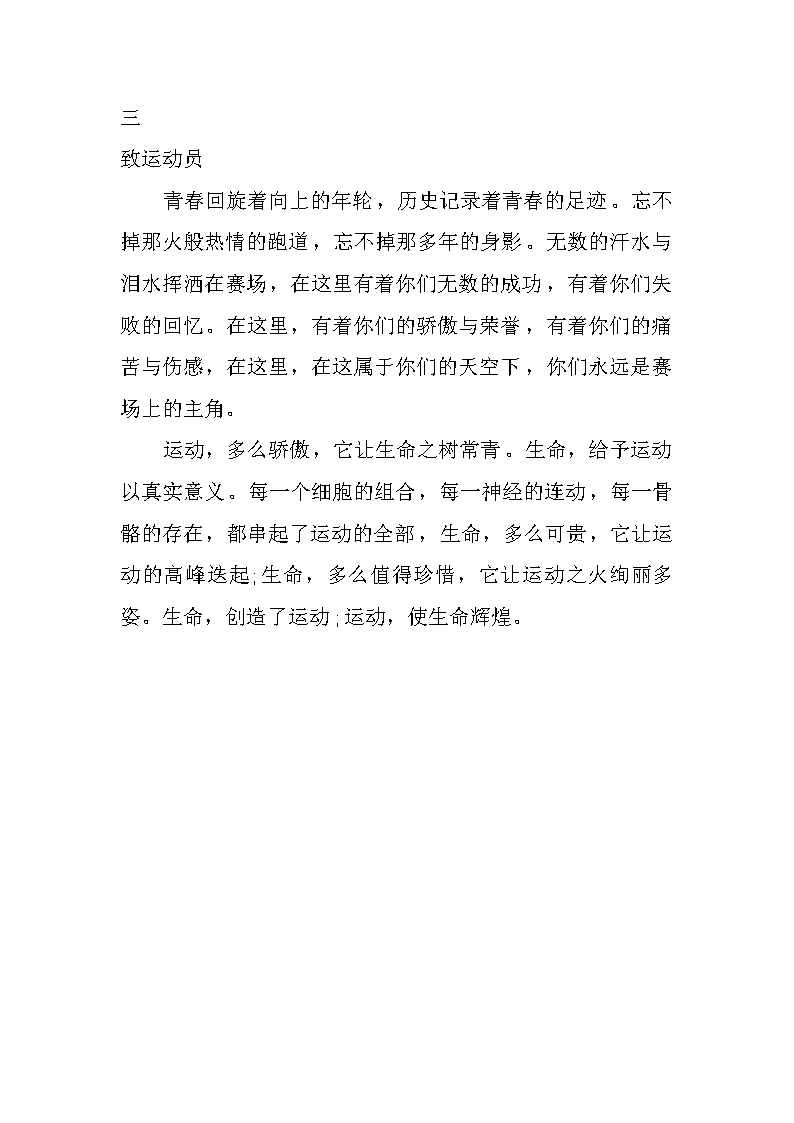 三

致运动员

青春回旋着向上的年轮，历史记录着青春的足迹。忘不掉那火般热情的跑道，忘不掉那多年的身影。无数的汗水与泪水挥洒在赛场，在这里有着你们无数的成功，有着你们失败的回忆。在这里，有着你们的骄傲与荣誉，有着你们的痛苦与伤感，在这里，在这属于你们的天空下，你们永远是赛场上的主角。

运动，多么骄傲，它让生命之树常青。生命，给予运动以真实意义。每一个细胞的组合，每一神经的连动，每一骨骼的存在，都串起了运动的全部，生命，多么可贵，它让运动的高峰迭起;生命，多么值得珍惜，它让运动之火绚丽多姿。生命，创造了运动;运动，使生命辉煌。